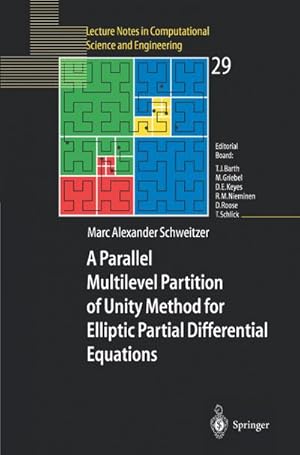 Lecture Notes in Computational Science and Engineering

29

Editorial Board:
T.J.Barth
M.Griebel
D.E.Keyes
R.M.Nieminen
D.Roose
T.Schlick

Marc Alexander Schweitzer

A Parallel Multilevel Partition of Unity Method for Elliptic Partial Differential Equations

Springer